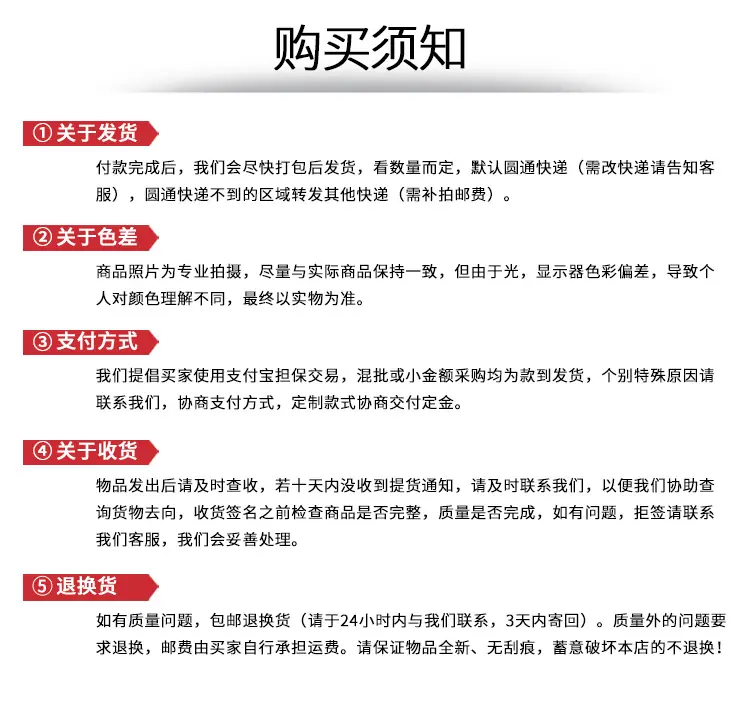 购买须知

① 关于发货

付款完成后，我们会尽快打包后发货，看数量而定，默认圆通快递（需改快递请告知客服），圆通快递不到的区域转发其他快递（需补拍邮费）。

② 关于色差

商品照片为专业拍摄，尽量与实际商品保持一致，但由于光，显示器色彩偏差，导致个人对颜色理解不同，最终以实物为准。

③ 支付方式

我们提倡买家使用支付宝担保交易，混批或小金额采购均为款到发货，个别特殊原因请联系我们，协商支付方式，定制款式协商交付定金。

④ 关于收货

物品发出后请及时查收，若十天内没收到提货通知，请及时联系我们，以便我们协助查询货物去向，收货签名之前检查商品是否完整，质量是否完成，如有问题，拒签请联系我们客服，我们会妥善处理。

⑤ 退换货

如有质量问题，包邮退换货（请于24小时内与我们联系，3天内寄回）。质量外的问题要求退换，邮费由买家自行承担运费。请保证物品全新、无刮痕，蓄意破坏本店的不退换！